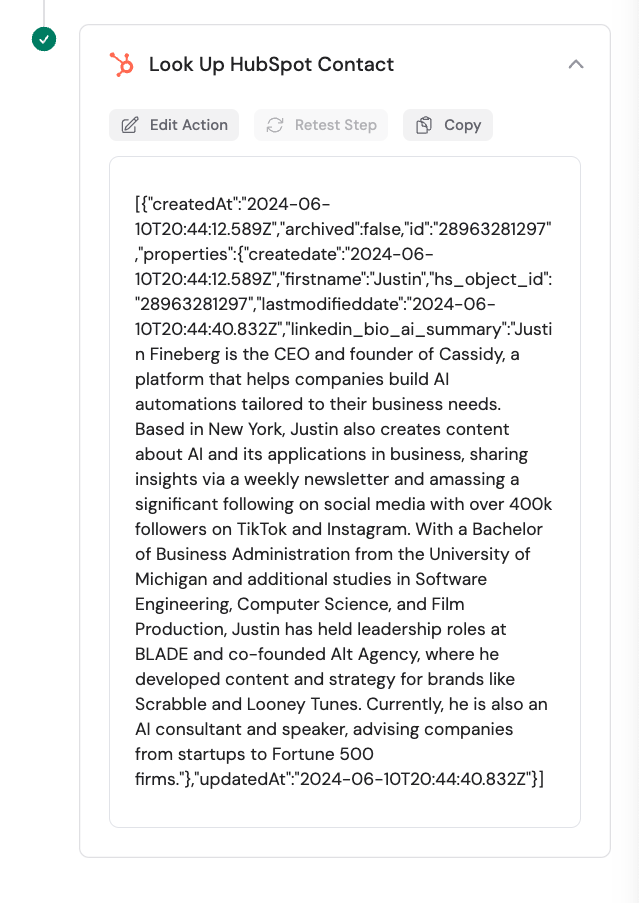 Look Up HubSpot Contact

Edit Action
Retest Step
Copy

[{"createdAt":"2024-06-10T20:44:12.589Z","archived":false,"id":"28963281297","properties":{"createdate":"2024-06-10T20:44:12.589Z","firstname":"Justin","hs_object_id":"28963281297","lastmodifieddate":"2024-06-10T20:44:40.832Z","linkedin_bio_ai_summary":"Justin Fineberg is the CEO and founder of Cassidy, a platform that helps companies build AI automations tailored to their business needs. Based in New York, Justin also creates content about AI and its applications in business, sharing insights via a weekly newsletter and amassing a significant following on social media with over 400k followers on TikTok and Instagram. With a Bachelor of Business Administration from the University of Michigan and additional studies in Software Engineering, Computer Science, and Film Production, Justin has held leadership roles at BLADE and co-founded Alt Agency, where he developed content and strategy for brands like Scrabble and Looney Tunes. Currently, he is also an AI consultant and speaker, advising companies from startups to Fortune 500 firms."},"updatedAt":"2024-06-10T20:44:40.832Z"}]